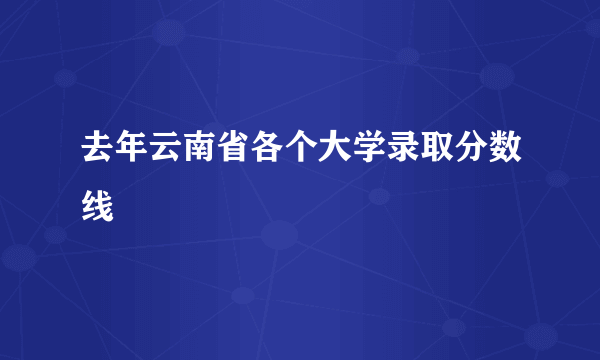 去年云南省各个大学录取分数线